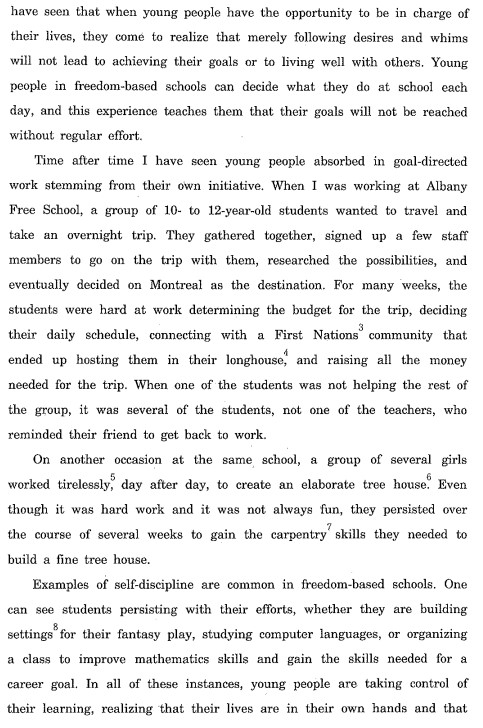 have seen that when young people have the opportunity to be in charge of their lives, they come to realize that merely following desires and whims will not lead to achieving their goals or to living well with others. Young people in freedom-based schools can decide what they do at school each day, and this experience teaches them that their goals will not be reached without regular effort.

Time after time I have seen young people absorbed in goal-directed work stemming from their own initiative. When I was working at Albany Free School, a group of 10- to 12-year-old students wanted to travel and take an overnight trip. They gathered together, signed up a few staff members to go on the trip with them, researched the possibilities, and eventually decided on Montreal as the destination. For many weeks, the students were hard at work determining the budget for the trip, deciding their daily schedule, connecting with a First Nations$^3$ community that ended up hosting them in their longhouse,$^4$ and raising all the money needed for the trip. When one of the students was not helping the rest of the group, it was several of the students, not one of the teachers, who reminded their friend to get back to work.

On another occasion at the same school, a group of several girls worked tirelessly,$^5$ day after day, to create an elaborate tree house.$^6$ Even though it was hard work and it was not always fun, they persisted over the course of several weeks to gain the carpentry$^7$ skills they needed to build a fine tree house.

Examples of self-discipline are common in freedom-based schools. One can see students persisting with their efforts, whether they are building settings$^8$ for their fantasy play, studying computer languages, or organizing a class to improve mathematics skills and gain the skills needed for a career goal. In all of these instances, young people are taking control of their learning, realizing that their lives are in their own hands and that